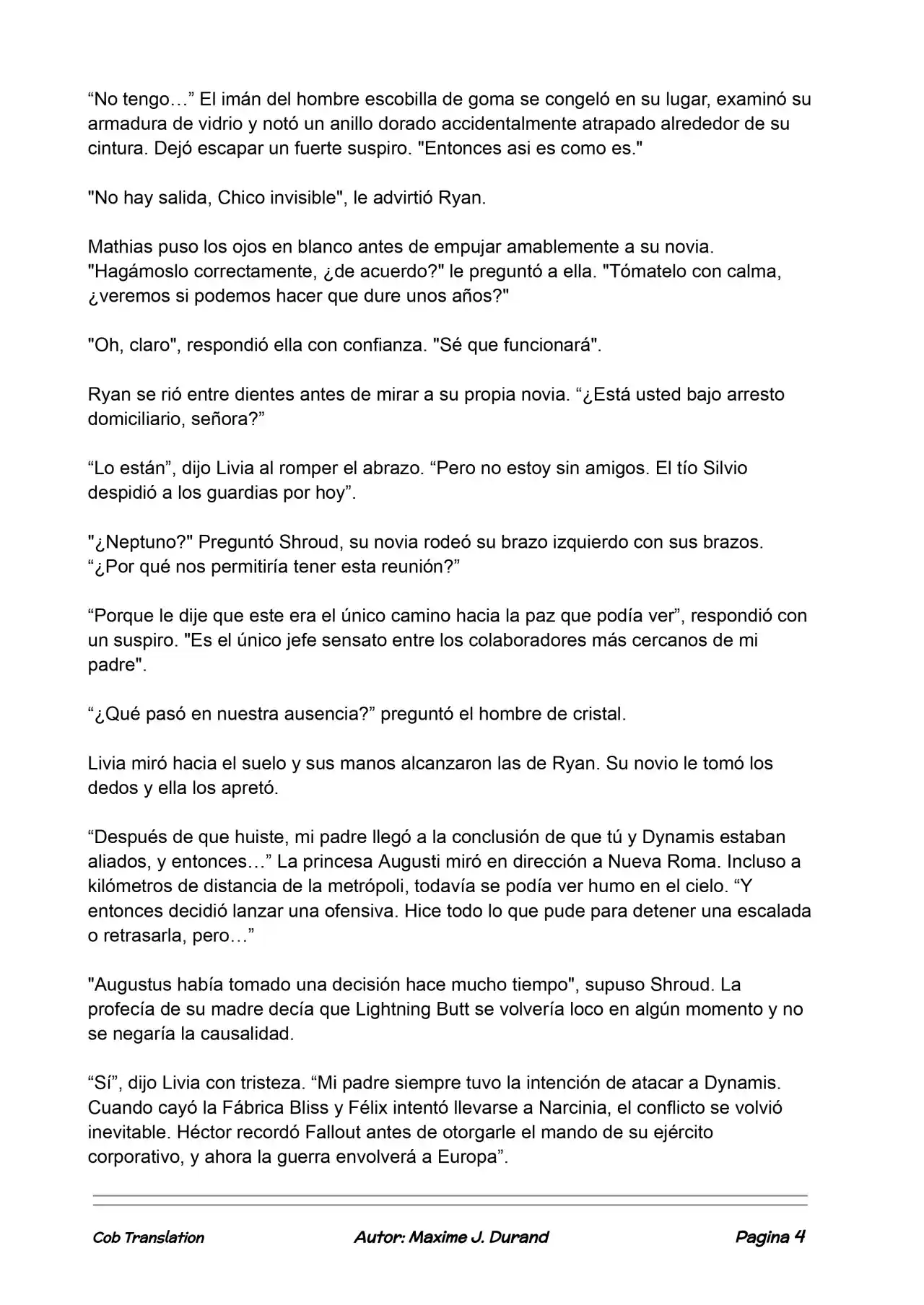 “No tengo…” El imán del hombre escobilla de goma se congeló en su lugar, examinó su armadura de vidrio y notó un anillo dorado accidentalmente atrapado alrededor de su cintura. Dejó escapar un fuerte suspiro. "Entonces asi es como es."

"No hay salida, Chico invisible", le advirtió Ryan.

Mathias puso los ojos en blanco antes de empujar amablemente a su novia. "Hagámoslo correctamente, ¿de acuerdo?" le preguntó a ella. "Tómatelo con calma, ¿veremos si podemos hacer que dure unos años?"

"Oh, claro", respondió ella con confianza. "Sé que funcionará".

Ryan se rió entre dientes antes de mirar a su propia novia. “¿Está usted bajo arresto domiciliario, señora?”

“Lo están”, dijo Livia al romper el abrazo. “Pero no estoy sin amigos. El tío Silvio despidió a los guardias por hoy”.

"¿Neptuno?" Preguntó Shroud, su novia rodeó su brazo izquierdo con sus brazos. “¿Por qué nos permitiría tener esta reunión?”

“Porque le dije que este era el único camino hacia la paz que podía ver”, respondió con un suspiro. "Es el único jefe sensato entre los colaboradores más cercanos de mi padre".

“¿Qué pasó en nuestra ausencia?” preguntó el hombre de cristal.

Livia miró hacia el suelo y sus manos alcanzaron las de Ryan. Su novio le tomó los dedos y ella los apretó.

“Después de que huiste, mi padre llegó a la conclusión de que tú y Dynamis estaban aliados, y entonces…” La princesa Augusti miró en dirección a Nueva Roma. Incluso a kilómetros de distancia de la metrópoli, todavía se podía ver humo en el cielo. “Y entonces decidió lanzar una ofensiva. Hice todo lo que pude para detener una escalada o retrasarla, pero…”

"Augustus había tomado una decisión hace mucho tiempo", supuso Shroud. La profecía de su madre decía que Lightning Butt se volvería loco en algún momento y no se negaría la causalidad.

“Sí”, dijo Livia con tristeza. “Mi padre siempre tuvo la intención de atacar a Dynamis. Cuando cayó la Fábrica Bliss y Félix intentó llevarse a Narcinia, el conflicto se volvió inevitable. Héctor recordó Fallout antes de otorgarle el mando de su ejército corporativo, y ahora la guerra envolverá a Europa”.

Cob Translation Autor: Maxime J. Durand Pagina 4